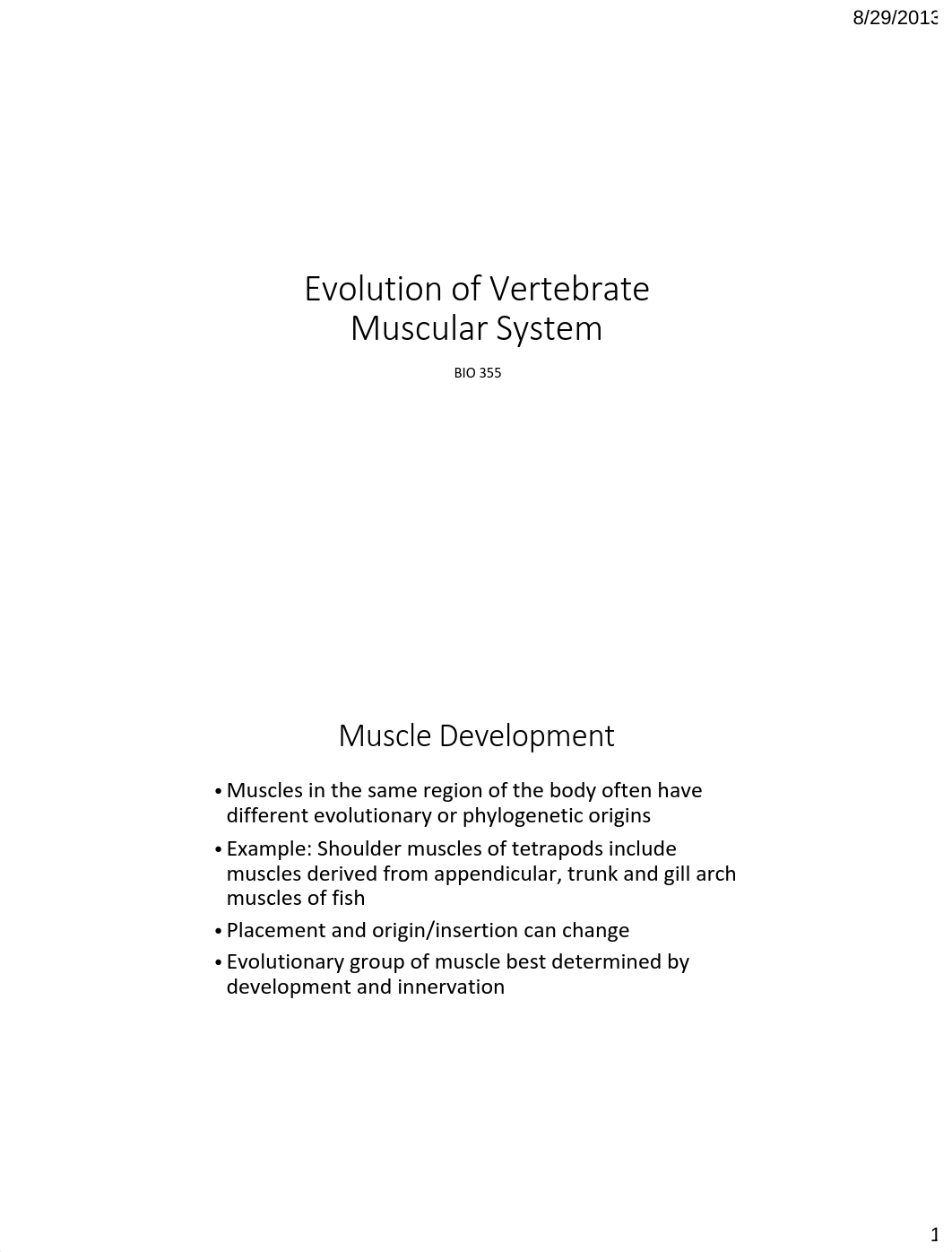 8/29/2013

Evolution of Vertebrate Muscular System

BIO 355

Muscle Development

• Muscles in the same region of the body often have different evolutionary or phylogenetic origins

• Example: Shoulder muscles of tetrapods include muscles derived from appendicular, trunk and gill arch muscles of fish

• Placement and origin/insertion can change

• Evolutionary group of muscle best determined by development and innervation

1